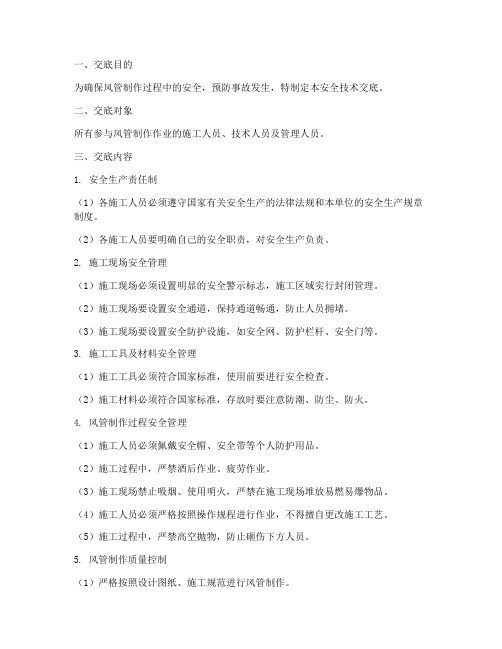 一、交底目的

为确保风管制作过程中的安全，预防事故发生，特制定本安全技术交底。

二、交底对象

所有参与风管制作作业的施工人员、技术人员及管理人员。

三、交底内容

1. 安全生产责任制

（1）各施工人员必须遵守国家有关安全生产的法律法规和本单位的安全生产规章制度。

（2）各施工人员要明确自己的安全职责，对安全生产负责。

2. 施工现场安全管理

（1）施工现场必须设置明显的安全警示标志，施工区域实行封闭管理。

（2）施工现场要设置安全通道，保持通道畅通，防止人员拥堵。

（3）施工现场要设置安全防护设施，如安全网、防护栏杆、安全门等。

3. 施工工具及材料安全管理

（1）施工工具必须符合国家标准，使用前要进行安全检查。

（2）施工材料必须符合国家标准，存放时要注意防潮、防尘、防火。

4. 风管制作过程安全管理

（1）施工人员必须佩戴安全帽、安全带等个人防护用品。

（2）施工过程中，严禁酒后作业、疲劳作业。

（3）施工现场禁止吸烟、使用明火，严禁在施工现场堆放易燃易爆物品。

（4）施工人员必须严格按照操作规程进行作业，不得擅自更改施工工艺。

（5）施工过程中，严禁高空抛物，防止砸伤下方人员。

5. 风管制作质量控制

（1）严格按照设计图纸、施工规范进行风管制作。